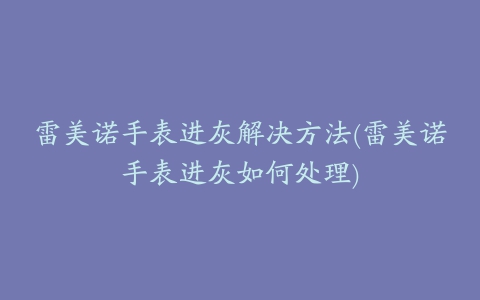 雷美诺手表进灰解决方法(雷美诺手表进灰如何处理)